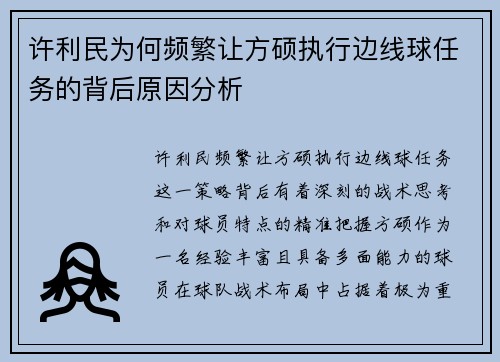 许利民为何频繁让方硕执行边线球任务的背后原因分析

许利民频繁让方硕执行边线球任务这一策略背后有着深刻的战术思考和对球员特点的精准把握方硕作为一名经验丰富且具备多面能力的球员在球队战术布局中占据着极为重